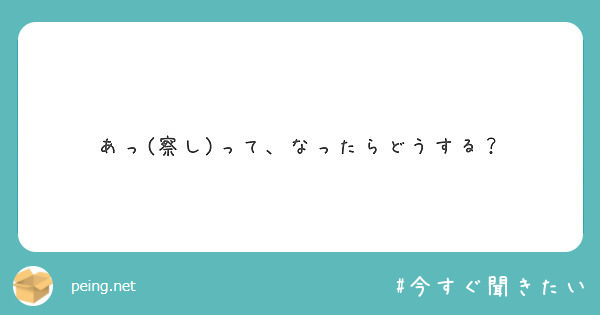 あっ(察し)って、なったらどうする?

peing.net

#今すぐ聞きたい